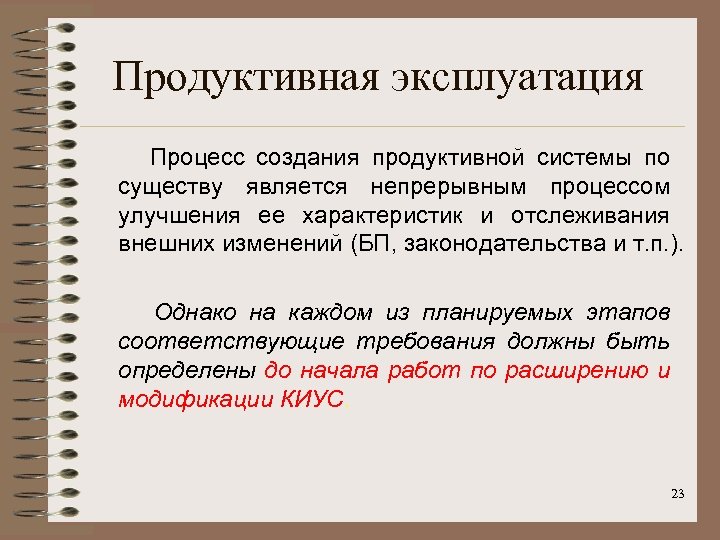 Продуктивная эксплуатация

Процесс создания продуктивной системы по существу является непрерывным процессом улучшения ее характеристик и отслеживания внешних изменений (БП, законодательства и т.п.).

Однако на каждом из планируемых этапов соответствующие требования должны быть определены до начала работ по расширению и модификации КИУС.

23